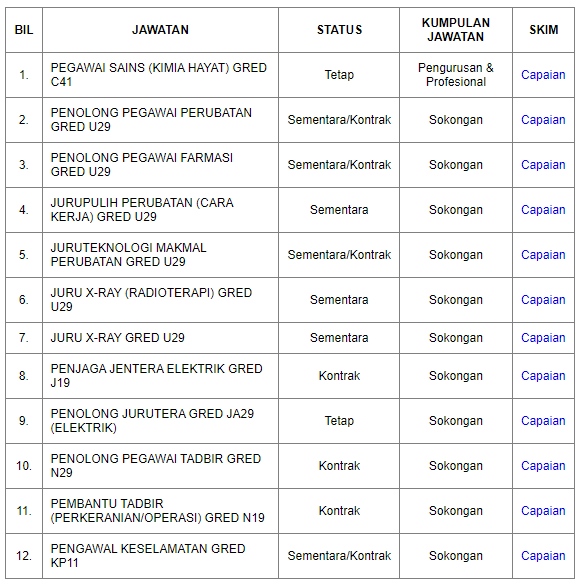 | BIL | JAWATAN | STATUS | KUMPULAN JAWATAN | SKIM |
|---|---|---|---|---|
| 1. | PEGAWAI SAINS (KIMIA HAYAT) GRED C41 | Tetap | Pengurusan & Profesional | Capaian |
| 2. | PENOLONG PEGAWAI PERUBATAN GRED U29 | Sementara/Kontrak | Sokongan | Capaian |
| 3. | PENOLONG PEGAWAI FARMASI GRED U29 | Sementara/Kontrak | Sokongan | Capaian |
| 4. | JURUPULIH PERUBATAN (CARA KERJA) GRED U29 | Sementara | Sokongan | Capaian |
| 5. | JURUTEKNOLOGI MAKMAL PERUBATAN GRED U29 | Sementara/Kontrak | Sokongan | Capaian |
| 6. | JURU X-RAY (RADIOTERAPI) GRED U29 | Sementara | Sokongan | Capaian |
| 7. | JURU X-RAY GRED U29 | Sementara | Sokongan | Capaian |
| 8. | PENJAGA JENTERA ELEKTRIK GRED J19 | Kontrak | Sokongan | Capaian |
| 9. | PENOLONG JURUTERA GRED JA29 (ELEKTRIK) | Tetap | Sokongan | Capaian |
| 10. | PENOLONG PEGAWAI TADBIR GRED N29 | Kontrak | Sokongan | Capaian |
| 11. | PEMBANTU TADBIR (PERKERANIAN/OPERASI) GRED N19 | Kontrak | Sokongan | Capaian |
| 12. | PENGAWAL KESELAMATAN GRED KP11 | Sementara/Kontrak | Sokongan | Capaian |